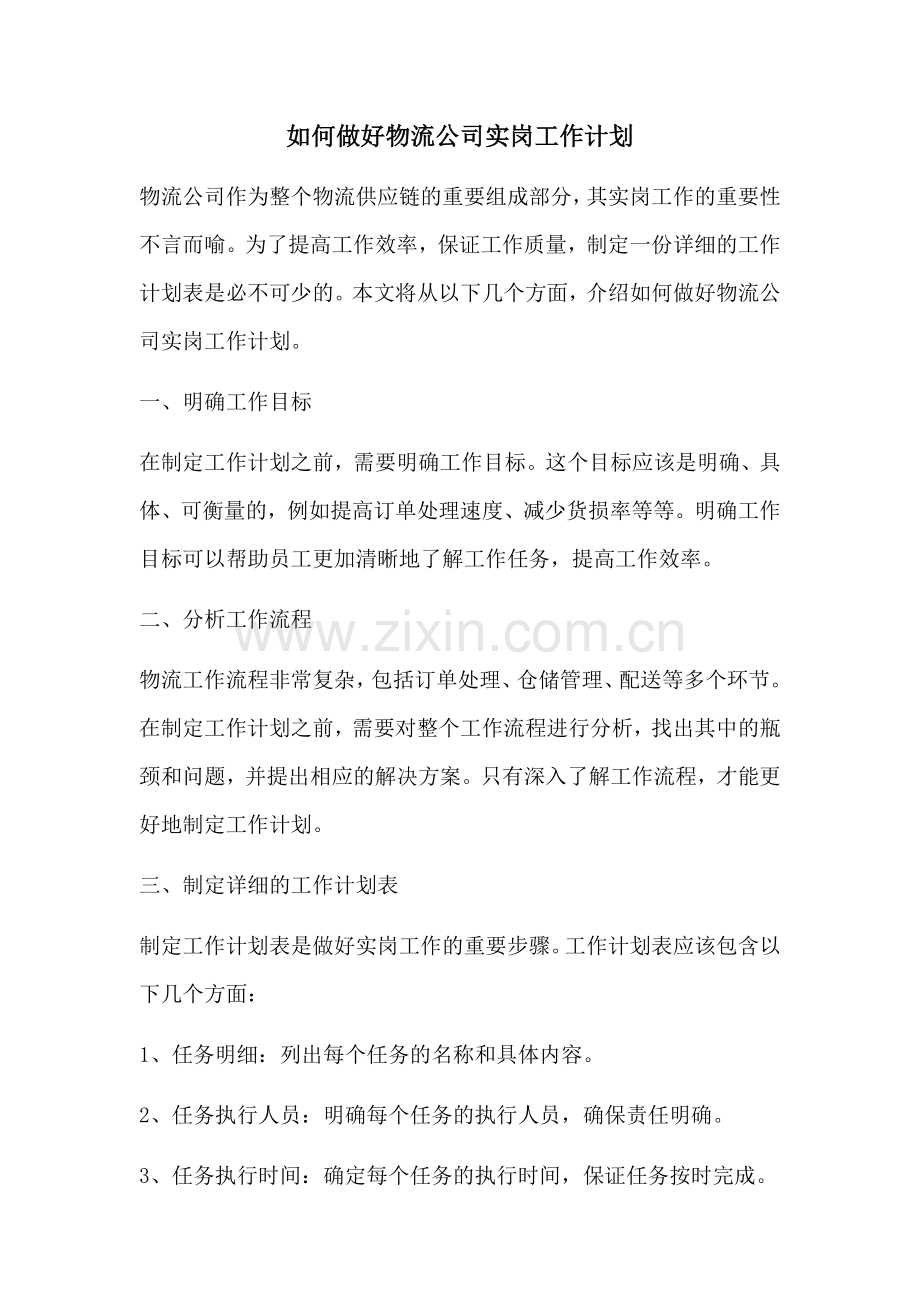 如何做好物流公司实岗工作计划

物流公司作为整个物流供应链的重要组成部分，其实岗工作的重要性不言而喻。为了提高工作效率，保证工作质量，制定一份详细的工作计划表是必不可少的。本文将从以下几个方面，介绍如何做好物流公司实岗工作计划。

一、明确工作目标

在制定工作计划之前，需要明确工作目标。这个目标应该是明确、具体、可衡量的，例如提高订单处理速度、减少货损率等等。明确工作目标可以帮助员工更加清晰地了解工作任务，提高工作效率。

二、分析工作流程

物流工作流程非常复杂，包括订单处理、仓储管理、配送等多个环节。在制定工作计划之前，需要对整个工作流程进行分析，找出其中的瓶颈和问题，并提出相应的解决方案。只有深入了解工作流程，才能更好地制定工作计划。

三、制定详细的工作计划表

制定工作计划表是做好实岗工作的重要步骤。工作计划表应该包含以下几个方面：

1、任务明细：列出每个任务的名称和具体内容。

2、任务执行人员：明确每个任务的执行人员，确保责任明确。

3、任务执行时间：确定每个任务的执行时间，保证任务按时完成。

www.zixin.com.cn